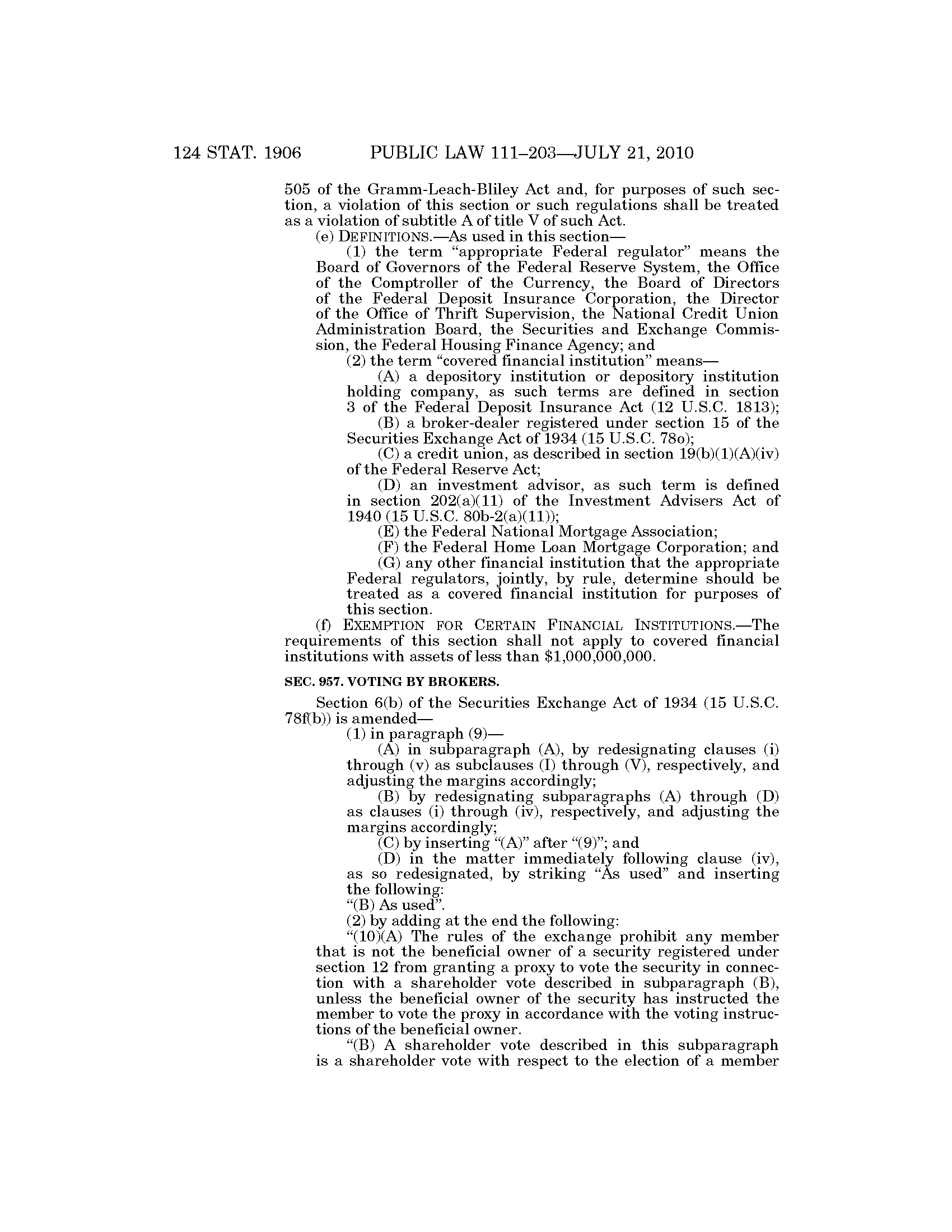 124 STAT. 1906 PUBLIC LAW 111–203—JULY 21, 2010

505 of the Gramm-Leach-Bliley Act and, for purposes of such section, a violation of this section or such regulations shall be treated as a violation of subtitle A of title V of such Act.

(e) DEFINITIONS.—As used in this section—

(1) the term "appropriate Federal regulator" means the Board of Governors of the Federal Reserve System, the Office of the Comptroller of the Currency, the Board of Directors of the Federal Deposit Insurance Corporation, the Director of the Office of Thrift Supervision, the National Credit Union Administration Board, the Securities and Exchange Commission, the Federal Housing Finance Agency; and

(2) the term "covered financial institution" means—

(A) a depository institution or depository institution holding company, as such terms are defined in section 3 of the Federal Deposit Insurance Act (12 U.S.C. 1813);

(B) a broker-dealer registered under section 15 of the Securities Exchange Act of 1934 (15 U.S.C. 78o);

(C) a credit union, as described in section 19(b)(1)(A)(iv) of the Federal Reserve Act;

(D) an investment advisor, as such term is defined in section 202(a)(11) of the Investment Advisers Act of 1940 (15 U.S.C. 80b-2(a)(11));

(E) the Federal National Mortgage Association;

(F) the Federal Home Loan Mortgage Corporation; and

(G) any other financial institution that the appropriate Federal regulators, jointly, by rule, determine should be treated as a covered financial institution for purposes of this section.

(f) EXEMPTION FOR CERTAIN FINANCIAL INSTITUTIONS.—The requirements of this section shall not apply to covered financial institutions with assets of less than $1,000,000,000.

SEC. 957. VOTING BY BROKERS.

Section 6(b) of the Securities Exchange Act of 1934 (15 U.S.C. 78f(b)) is amended—

(1) in paragraph (9)—

(A) in subparagraph (A), by redesignating clauses (i) through (v) as subclauses (I) through (V), respectively, and adjusting the margins accordingly;

(B) by redesignating subparagraphs (A) through (D) as clauses (i) through (iv), respectively, and adjusting the margins accordingly;

(C) by inserting "(A)" after "(9)"; and

(D) in the matter immediately following clause (iv), as so redesignated, by striking "As used" and inserting the following:

"(B) As used".

(2) by adding at the end the following:

"(10)(A) The rules of the exchange prohibit any member that is not the beneficial owner of a security registered under section 12 from granting a proxy to vote the security in connection with a shareholder vote described in subparagraph (B), unless the beneficial owner of the security has instructed the member to vote the proxy in accordance with the voting instructions of the beneficial owner.

"(B) A shareholder vote described in this subparagraph is a shareholder vote with respect to the election of a member